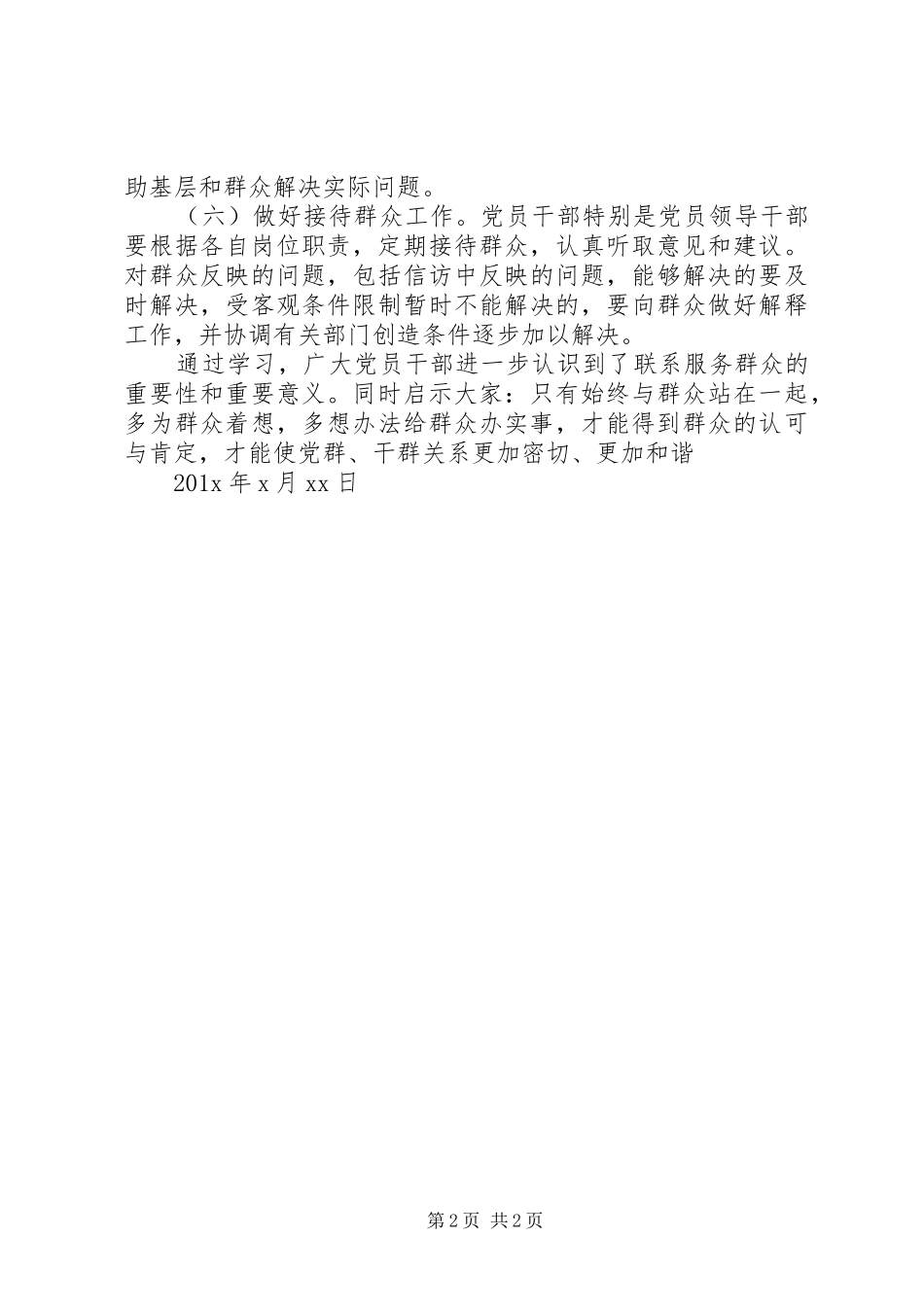 助基层和群众解决实际问题。

（六）做好接待群众工作。党员干部特别是党员领导干部要根据各自岗位职责，定期接待群众，认真听取意见和建议。对群众反映的问题，包括信访中反映的问题，能够解决的要及时解决，受客观条件限制暂时不能解决的，要向群众做好解释工作，并协调有关部门创造条件逐步加以解决。

通过学习，广大党员干部进一步认识到了联系服务群众的重要性和重要意义。同时启示大家：只有始终与群众站在一起，多为群众着想，多想办法给群众办实事，才能得到群众的认可与肯定，才能使党群、干群关系更加密切、更加和谐

201x 年 x 月 xx 日

第 2 页 共 2 页